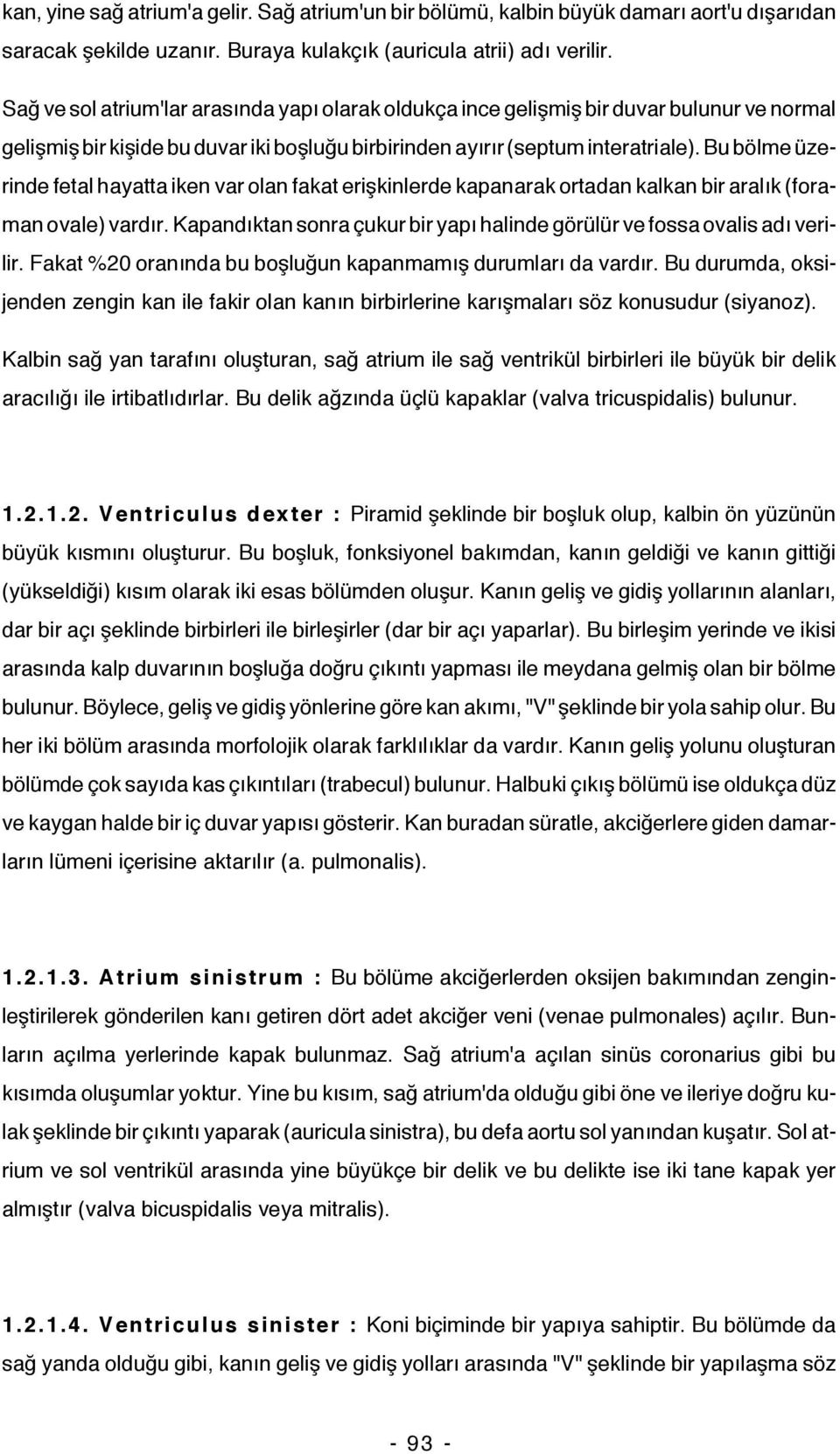 kan, yine sağ atrium'a gelir. Sağ atrium'un bir bölümü, kalbin büyük damarı aort'u dışarıdan saracak şekilde uzanır. Buraya kulakçık (auricula atrii) adı verilir.

Sağ ve sol atrium'lar arasında yapı olarak oldukça ince gelişmiş bir duvar bulunur ve normal gelişmiş bir kişide bu duvar iki boşluğu birbirinden ayırır (septum interatriale). Bu bölme üzerinde fetal hayatta iken var olan fakat erişkinlerde kapanarak ortadan kalkan bir aralık (foraman ovale) vardır. Kapandıktan sonra çukur bir yapı halinde görülür ve fossa ovalis adı verilir. Fakat %20 oranında bu boşluğun kapanmamış durumları da vardır. Bu durumda, oksijenden zengin kan ile fakir olan kanın birbirlerine karışmaları söz konusudur (siyanoz).

Kalbin sağ yan tarafını oluşturan, sağ atrium ile sağ ventrikül birbirleri ile büyük bir delik aracılığı ile irtibatlıdırlar. Bu delik ağzında üçlü kapaklar (valva tricuspidalis) bulunur.

1.2.1.2. Ventriculus dexter : Piramid şeklinde bir boşluk olup, kalbin ön yüzünün büyük kısmını oluşturur. Bu boşluk, fonksiyonel bakımdan, kanın geldiği ve kanın gittiği (yükseldiği) kısım olarak iki esas bölümden oluşur. Kanın geliş ve gidiş yollarının alanları, dar bir açı şeklinde birbirleri ile birleşirler (dar bir açı yaparlar). Bu birleşim yerinde ve ikisi arasında kalp duvarının boşluğa doğru çıkıntı yapması ile meydana gelmiş olan bir bölme bulunur. Böylece, geliş ve gidiş yönlerine göre kan akımı, "V" şeklinde bir yola sahip olur. Bu her iki bölüm arasında morfolojik olarak farklılıklar da vardır. Kanın geliş yolunu oluşturan bölümde çok sayıda kas çıkıntıları (trabecul) bulunur. Halbuki çıkış bölümü ise oldukça düz ve kaygan halde bir iç duvar yapısı gösterir. Kan buradan süratle, akciğerlere giden damarların lümeni içerisine aktarılır (a. pulmonalis).

1.2.1.3. Atrium sinistrum : Bu bölüme akciğerlerden oksijen bakımından zenginleştirilerek gönderilen kanı getiren dört adet akciğer veni (venae pulmonales) açılır. Bunların açılma yerlerinde kapak bulunmaz. Sağ atrium'a açılan sinüs coronarius gibi bu kısımda oluşumlar yoktur. Yine bu kısım, sağ atrium'da olduğu gibi öne ve ileriye doğru kulak şeklinde bir çıkıntı yaparak (auricula sinistra), bu defa aortu sol yanından kuşatır. Sol atrium ve sol ventrikül arasında yine büyükçe bir delik ve bu delikte ise iki tane kapak yer almıştır (valva bicuspidalis veya mitralis).

1.2.1.4. Ventriculus sinister : Koni biçiminde bir yapıya sahiptir. Bu bölümde da sağ yanda olduğu gibi, kanın geliş ve gidiş yolları arasında "V" şeklinde bir yapılaşma söz

- 93 -